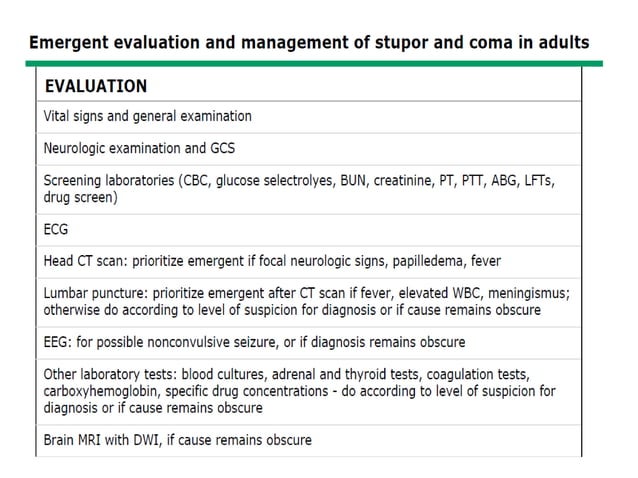 Emergent evaluation and management of stupor and coma in adults

| EVALUATION |
|---|
| Vital signs and general examination |
| Neurologic examination and GCS |
| Screening laboratories (CBC, glucose selectrolyes, BUN, creatinine, PT, PTT, ABG, LFTs, drug screen) |
| ECG |
| Head CT scan: prioritize emergent if focal neurologic signs, papilledema, fever |
| Lumbar puncture: prioritize emergent after CT scan if fever, elevated WBC, meningismus; otherwise do according to level of suspicion for diagnosis or if cause remains obscure |
| EEG: for possible nonconvulsive seizure, or if diagnosis remains obscure |
| Other laboratory tests: blood cultures, adrenal and thyroid tests, coagulation tests, carboxyhemoglobin, specific drug concentrations - do according to level of suspicion for diagnosis or if cause remains obscure |
| Brain MRI with DWI, if cause remains obscure |